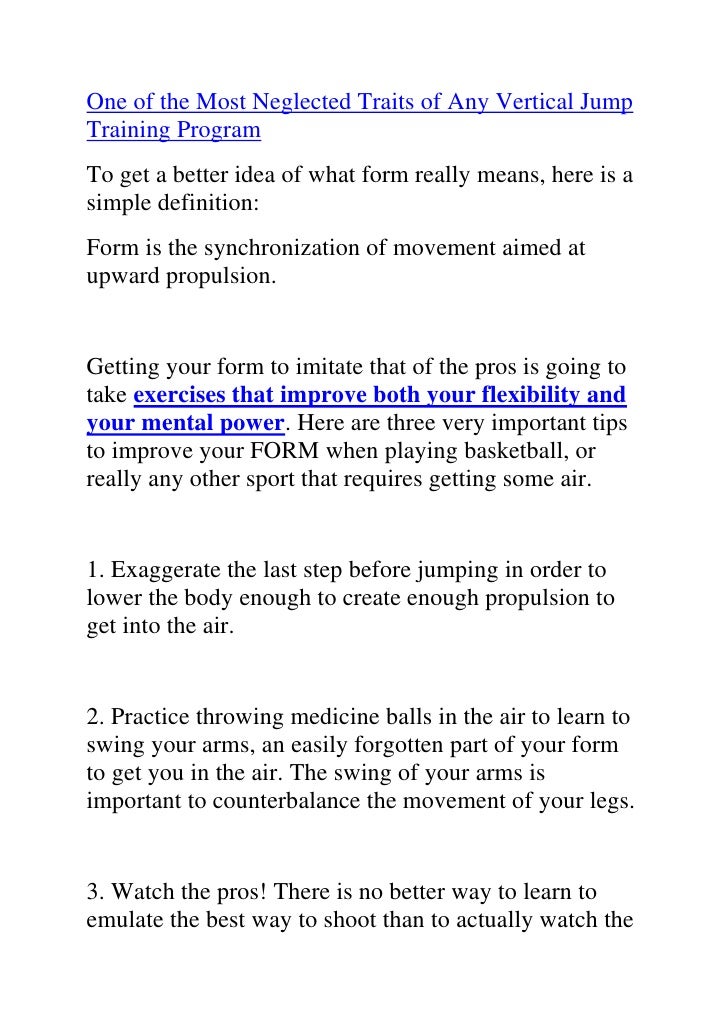 One of the Most Neglected Traits of Any Vertical Jump Training Program

To get a better idea of what form really means, here is a simple definition:

Form is the synchronization of movement aimed at upward propulsion.

Getting your form to imitate that of the pros is going to take exercises that improve both your flexibility and your mental power. Here are three very important tips to improve your FORM when playing basketball, or really any other sport that requires getting some air.

1. Exaggerate the last step before jumping in order to lower the body enough to create enough propulsion to get into the air.

2. Practice throwing medicine balls in the air to learn to swing your arms, an easily forgotten part of your form to get you in the air. The swing of your arms is important to counterbalance the movement of your legs.

3. Watch the pros! There is no better way to learn to emulate the best way to shoot than to actually watch the